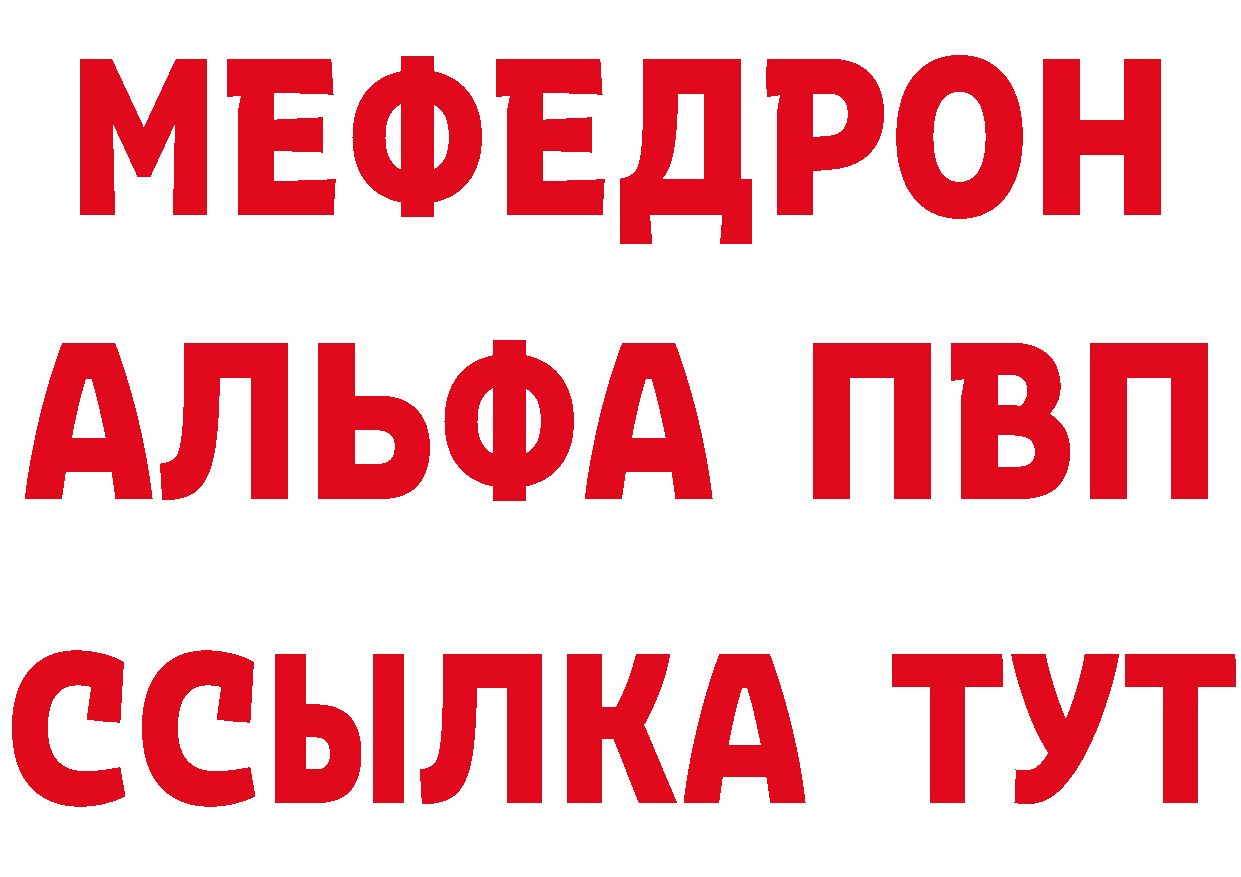 МЕФЕДРОН
АЛЬФА ПВП
ССЫЛКА ТУТ